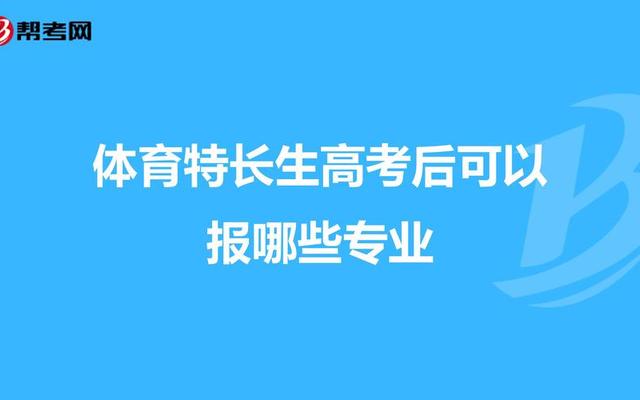 帮考网

体育特长生高考后可以报哪些专业